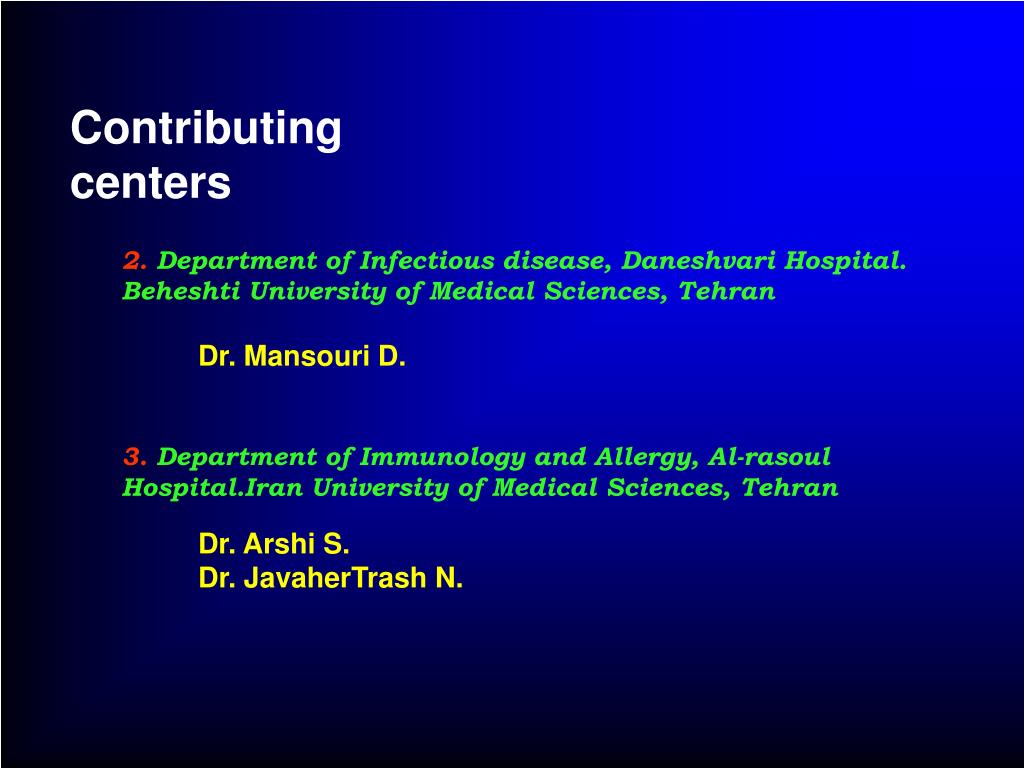 Contributing centers

2. Department of Infectious disease, Daneshvari Hospital. Beheshti University of Medical Sciences, Tehran

Dr. Mansouri D.

3. Department of Immunology and Allergy, Al-rasoul Hospital.Iran University of Medical Sciences, Tehran

Dr. Arshi S.
Dr. JavaherTrash N.